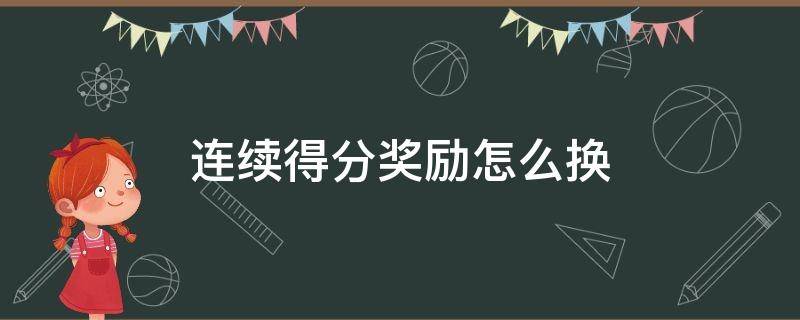 连续得分奖励怎么换